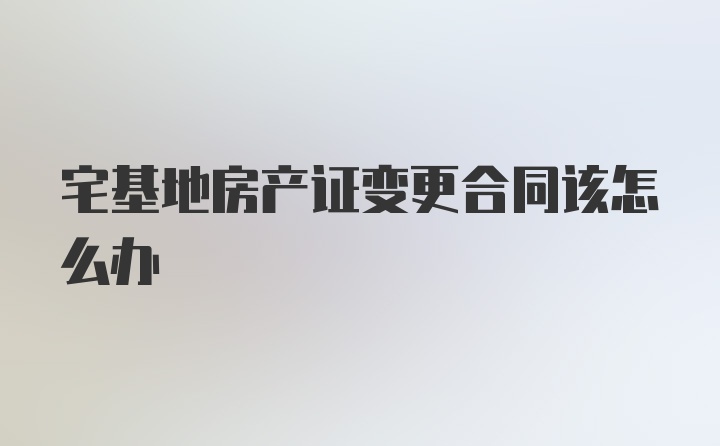 宅基地房产证变更合同该怎么办